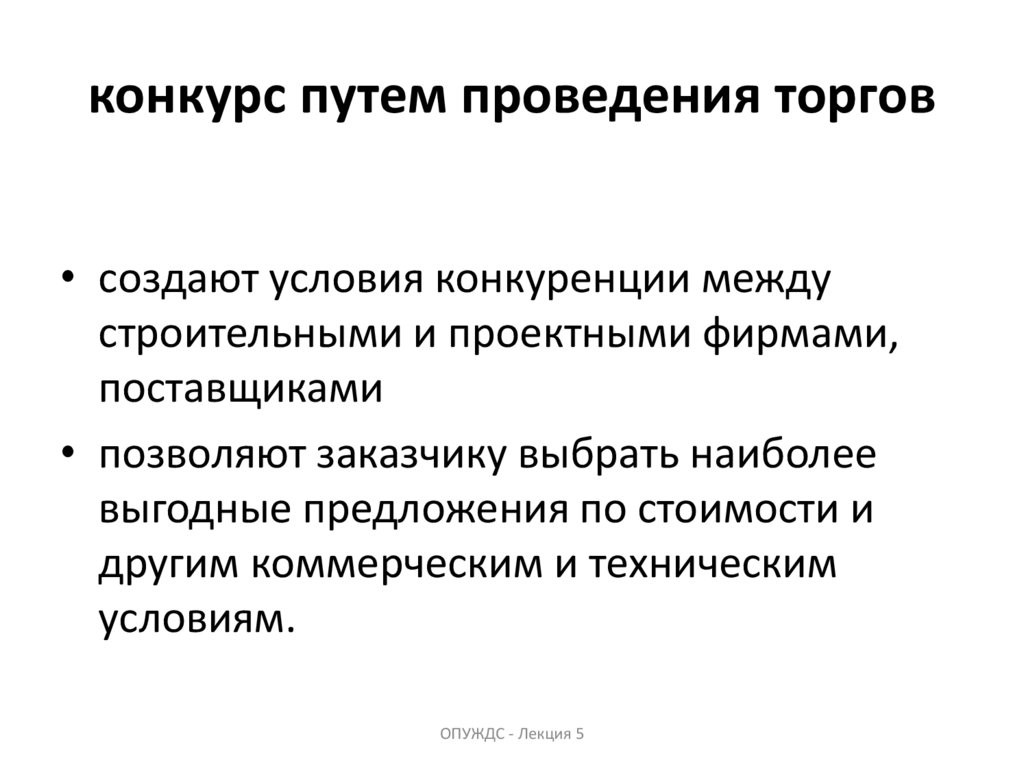 конкурс путем проведения торгов

• создают условия конкуренции между строительными и проектными фирмами, поставщиками
• позволяют заказчику выбрать наиболее выгодные предложения по стоимости и другим коммерческим и техническим условиям.

ОПУЖДС - Лекция 5